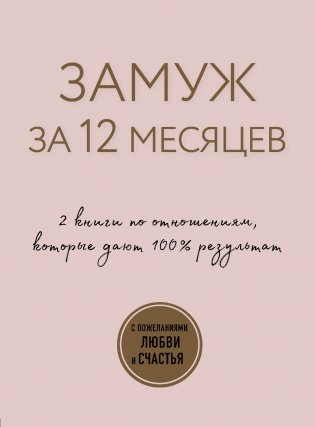 ЗАМУЖ
ЗА 12 МЕСЯЦЕВ

2 книги по отношениям, которые дают 100% результат

С ПОЖЕЛАНИЯМИ
ЛЮБВИ
И СЧАСТЬЯ